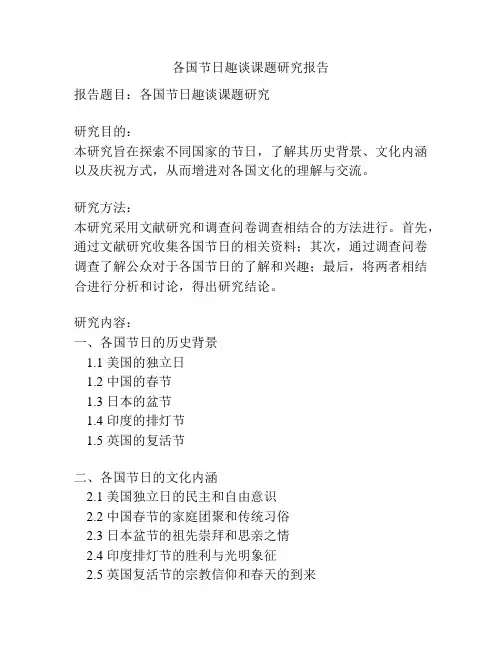 各国节日趣谈课题研究报告

报告题目：各国节日趣谈课题研究

研究目的：
本研究旨在探索不同国家的节日，了解其历史背景、文化内涵以及庆祝方式，从而增进对各国文化的理解与交流。

研究方法：
本研究采用文献研究和调查问卷调查相结合的方法进行。首先，通过文献研究收集各国节日的相关资料；其次，通过调查问卷调查了解公众对于各国节日的了解和兴趣；最后，将两者相结合进行分析和讨论，得出研究结论。

研究内容：
一、各国节日的历史背景
1.1 美国的独立日
1.2 中国的春节
1.3 日本的盆节
1.4 印度的排灯节
1.5 英国的复活节

二、各国节日的文化内涵
2.1 美国独立日的民主和自由意识
2.2 中国春节的家庭团聚和传统习俗
2.3 日本盆节的祖先崇拜和思亲之情
2.4 印度排灯节的胜利与光明象征
2.5 英国复活节的宗教信仰和春天的到来